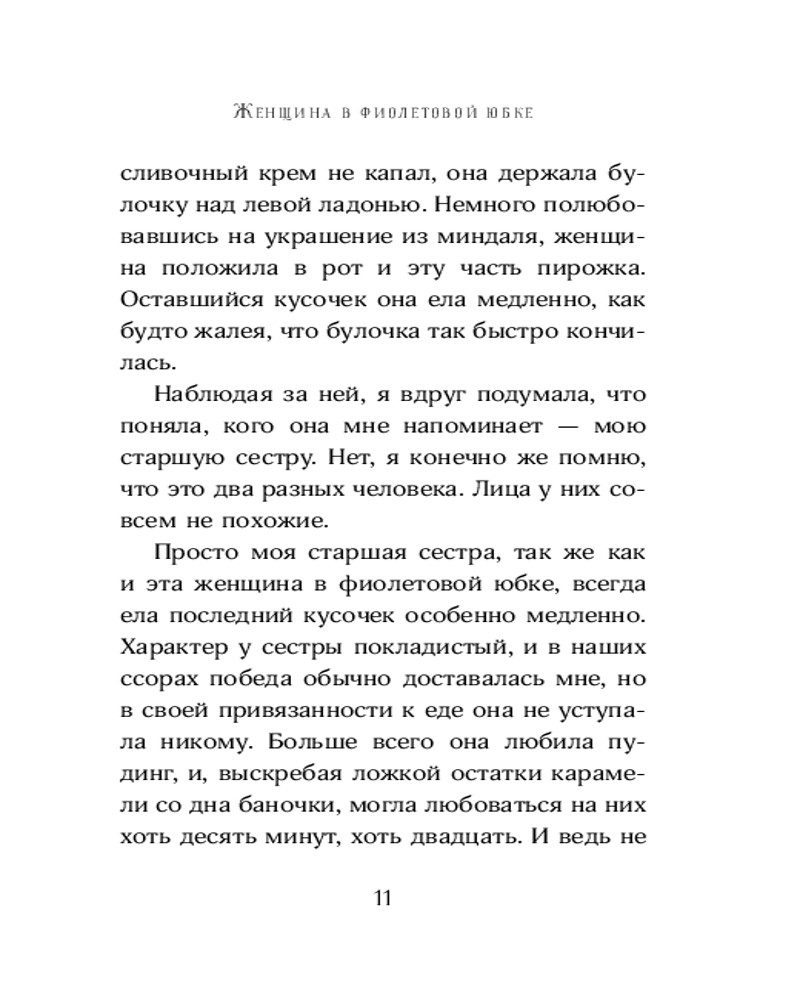 Женщина в фиолетовой юбке

сливочный крем не капал, она держала булочку над левой ладонью. Немного полюбовавшись на украшение из миндаля, женщина положила в рот и эту часть пирожка. Оставшийся кусочек она ела медленно, как будто жалея, что булочка так быстро кончилась.

Наблюдая за ней, я вдруг подумала, что поняла, кого она мне напоминает — мою старшую сестру. Нет, я конечно же помню, что это два разных человека. Лица у них совсем не похожие.

Просто моя старшая сестра, так же как и эта женщина в фиолетовой юбке, всегда ела последний кусочек особенно медленно. Характер у сестры покладистый, и в наших ссорах победа обычно доставалась мне, но в своей привязанности к еде она не уступала никому. Больше всего она любила пудинг, и, выскребая ложкой остатки карамели со дна баночки, могла любоваться на них хоть десять минут, хоть двадцать. И ведь не

11